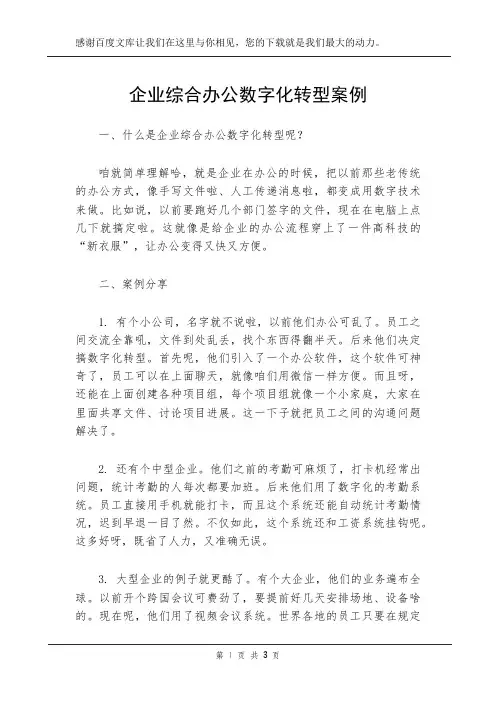 感谢百度文库让我们在这里与你相见，您的下载就是我们最大的动力。

企业综合办公数字化转型案例

一、什么是企业综合办公数字化转型呢？

咱就简单理解哈，就是企业在办公的时候，把以前那些老传统的办公方式，像手写文件啦、人工传递消息啦，都变成用数字技术来做。比如说，以前要跑好几个部门签字的文件，现在在电脑上点几下就搞定啦。这就像是给企业的办公流程穿上了一件高科技的“新衣服”，让办公变得又快又方便。

二、案例分享

1. 有个小公司，名字就不说啦，以前他们办公可乱了。员工之间交流全靠吼，文件到处乱丢，找个东西得翻半天。后来他们决定搞数字化转型。首先呢，他们引入了一个办公软件，这个软件可神奇了，员工可以在上面聊天，就像咱们用微信一样方便。而且呀，还能在上面创建各种项目组，每个项目组就像一个小家庭，大家在里面共享文件、讨论项目进展。这一下子就把员工之间的沟通问题解决了。

2. 还有个中型企业。他们之前的考勤可麻烦了，打卡机经常出问题，统计考勤的人每次都要加班。后来他们用了数字化的考勤系统。员工直接用手机就能打卡，而且这个系统还能自动统计考勤情况，迟到早退一目了然。不仅如此，这个系统还和工资系统挂钩呢。这多好呀，既省了人力，又准确无误。

3. 大型企业的例子就更酷了。有个大企业，他们的业务遍布全球。以前开个跨国会议可费劲了，要提前好几天安排场地、设备啥的。现在呢，他们用了视频会议系统。世界各地的员工只要在规定

第 1 页 共 3 页